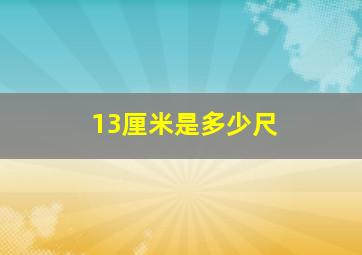 13厘米是多少尺